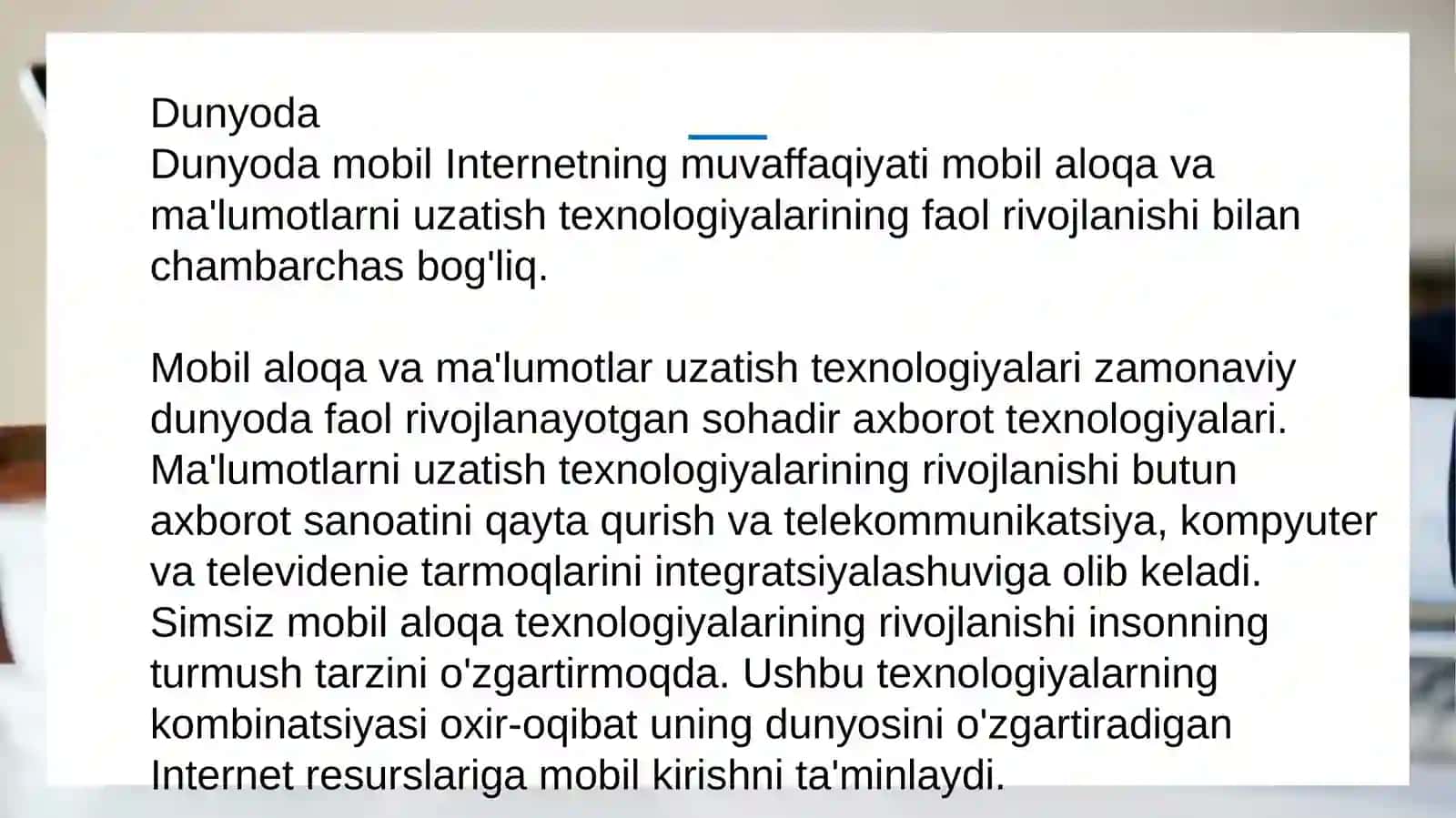 Dunyoda

Dunyoda mobil Internetning muvaffaqiyati mobil aloqa va ma'lumotlarni uzatish texnologiyalarining faol rivojlanishi bilan chambarchas bog'liq.

Mobil aloqa va ma'lumotlar uzatish texnologiyalari zamonaviy dunyoda faol rivojlanayotgan sohadir axborot texnologiyalari. Ma'lumotlarni uzatish texnologiyalarining rivojlanishi butun axborot sanoatini qayta qurish va telekommunikatsiya, kompyuter va televidenie tarmoqlarini integratsiyalashuviga olib keladi. Simsiz mobil aloqa texnologiyalarining rivojlanishi insonning turmush tarzini o'zgartirmoqda. Ushbu texnologiyalarning kombinatsiyasi oxir-oqibat uning dunyosini o'zgartiradigan Internet resurslariga mobil kirishni ta'minlaydi.